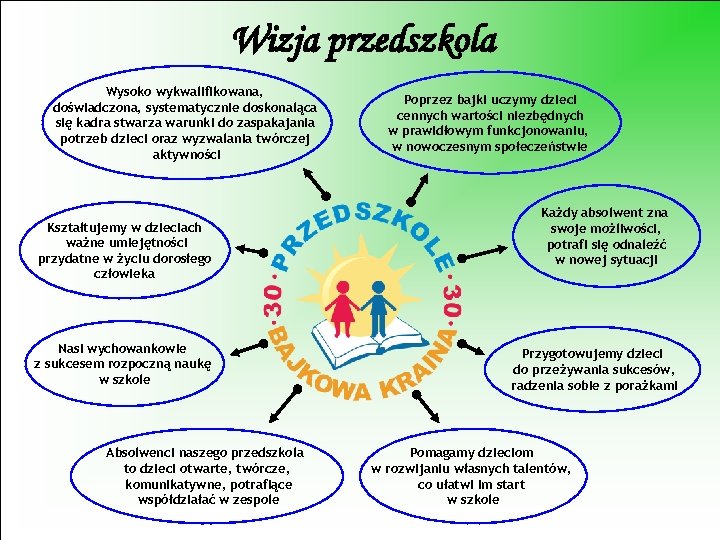 Wizja przedszkola

Wysoko wykwalifikowana, doświadczona, systematycznie doskonaląca się kadra stwarza warunki do zaspakajania potrzeb dzieci oraz wyzwalania twórczej aktywności

Poprzez bajki uczymy dzieci cennych wartości niezbędnych w prawidłowym funkcjonowaniu, w nowoczesnym społeczeństwie

Kształtujemy w dzieciach ważne umiejętności przydatne w życiu dorosłego człowieka

PRZEDSZKOLE
·30·
BAJKOWA KRAINA
·30·

Każdy absolwent zna swoje możliwości, potrafi się odnaleźć w nowej sytuacji

Nasi wychowankowie z sukcesem rozpoczną naukę w szkole

Przygotowujemy dzieci do przeżywania sukcesów, radzenia sobie z porażkami

Absolwenci naszego przedszkola to dzieci otwarte, twórcze, komunikatywne, potrafiące współdziałać w zespole

Pomagamy dzieciom w rozwijaniu własnych talentów, co ułatwi im start w szkole